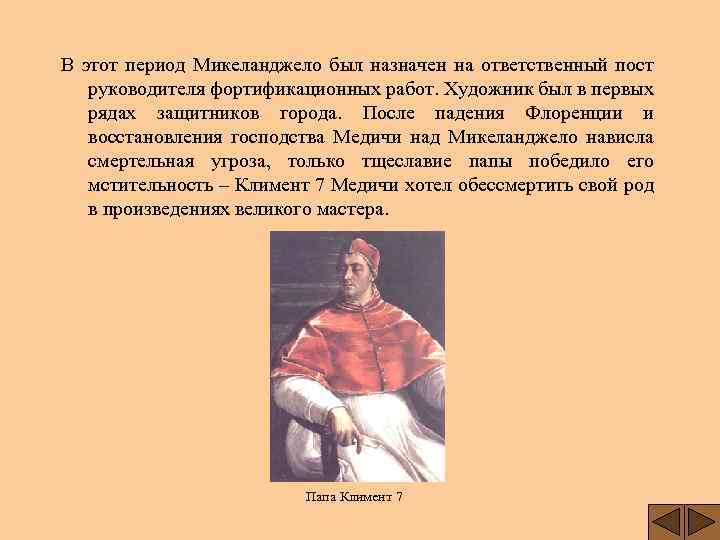 В этот период Микеланджело был назначен на ответственный пост руководителя фортификационных работ. Художник был в первых рядах защитников города. После падения Флоренции и восстановления господства Медичи над Микеланджело нависла смертельная угроза, только тщеславие папы победило его мстительность – Климент 7 Медичи хотел обессмертить свой род в произведениях великого мастера.

Папа Климент 7